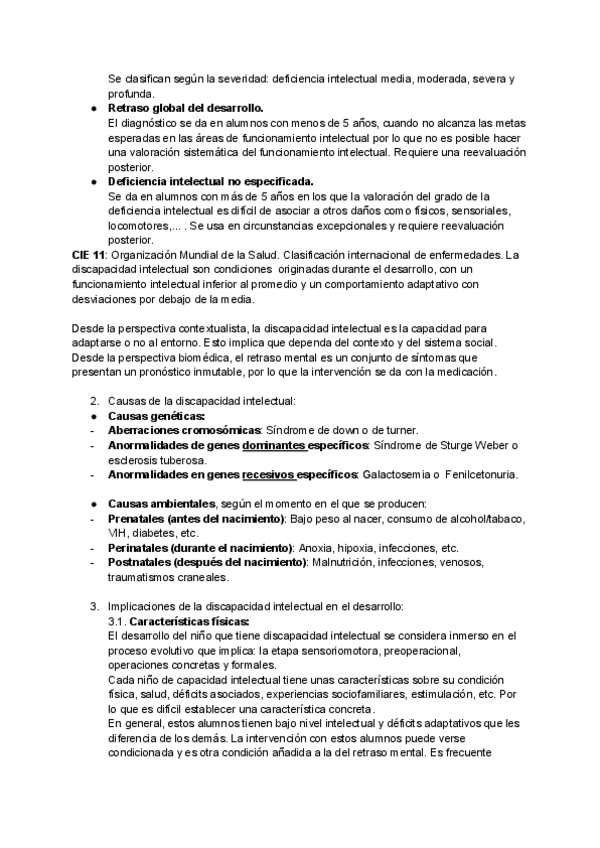 Se clasifican según la severidad: deficiencia intelectual media, moderada, severa y profunda.

● **Retraso global del desarrollo.**
El diagnóstico se da en alumnos con menos de 5 años, cuando no alcanza las metas esperadas en las áreas de funcionamiento intelectual por lo que no es posible hacer una valoración sistemática del funcionamiento intelectual. Requiere una reevaluación posterior.

● **Deficiencia intelectual no especificada.**
Se da en alumnos con más de 5 años en los que la valoración del grado de la deficiencia intelectual es difícil de asociar a otros daños como físicos, sensoriales, locomotores,... . Se usa en circunstancias excepcionales y requiere reevaluación posterior.

**CIE 11**: Organización Mundial de la Salud. Clasificación internacional de enfermedades. La discapacidad intelectual son condiciones originadas durante el desarrollo, con un funcionamiento intelectual inferior al promedio y un comportamiento adaptativo con desviaciones por debajo de la media.

Desde la perspectiva contextualista, la discapacidad intelectual es la capacidad para adaptarse o no al entorno. Esto implica que dependa del contexto y del sistema social. Desde la perspectiva biomédica, el retraso mental es un conjunto de síntomas que presentan un pronóstico inmutable, por lo que la intervención se da con la medicación.

2. Causas de la discapacidad intelectual:
● **Causas genéticas:**
- **Aberraciones cromosómicas**: Síndrome de down o de turner.
- **Anormalidades de genes dominantes específicos**: Síndrome de Sturge Weber o esclerosis tuberosa.
- **Anormalidades en genes recesivos específicos**: Galactosemia o Fenilcetonuria.

● **Causas ambientales**, según el momento en el que se producen:
- **Prenatales (antes del nacimiento)**: Bajo peso al nacer, consumo de alcohol/tabaco, VIH, diabetes, etc.
- **Perinatales (durante el nacimiento)**: Anoxia, hipoxia, infecciones, etc.
- **Postnatales (después del nacimiento)**: Malnutrición, infecciones, venosos, traumatismos craneales.

3. Implicaciones de la discapacidad intelectual en el desarrollo:
3.1. **Características físicas:**
El desarrollo del niño que tiene discapacidad intelectual se considera inmerso en el proceso evolutivo que implica: la etapa sensoriomotora, preoperacional, operaciones concretas y formales.
Cada niño de capacidad intelectual tiene unas características sobre su condición física, salud, déficits asociados, experiencias sociofamiliares, estimulación, etc. Por lo que es difícil establecer una característica concreta.
En general, estos alumnos tienen bajo nivel intelectual y déficits adaptativos que les diferencia de los demás. La intervención con estos alumnos puede verse condicionada y es otra condición añadida a la del retraso mental. Es frecuente